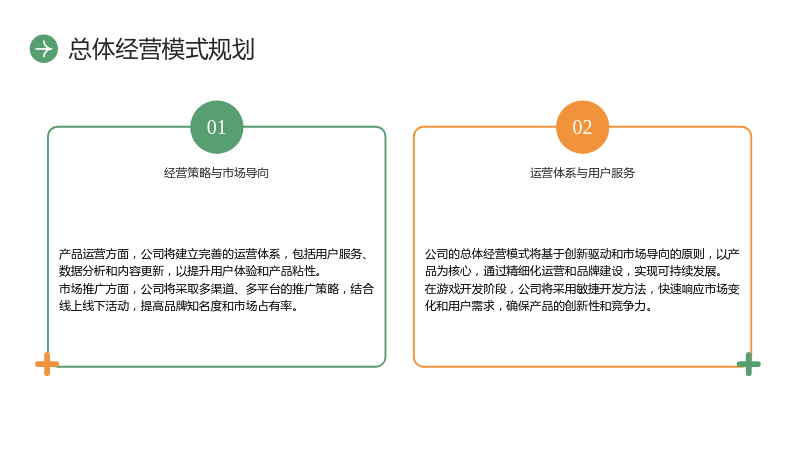 总体经营模式规划

01

经营策略与市场导向

产品运营方面，公司将建立完善的运营体系，包括用户服务、数据分析和内容更新，以提升用户体验和产品粘性。

市场推广方面，公司将采取多渠道、多平台的推广策略，结合线上线下活动，提高品牌知名度和市场占有率。

02

运营体系与用户服务

公司的总体经营模式将基于创新驱动和市场导向的原则，以产品为核心，通过精细化运营和品牌建设，实现可持续发展。

在游戏开发阶段，公司将采用敏捷开发方法，快速响应市场变化和用户需求，确保产品的创新性和竞争力。